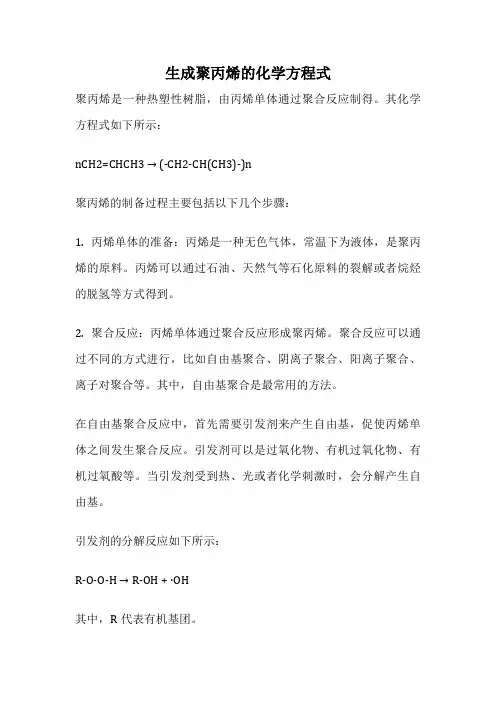 生成聚丙烯的化学方程式

聚丙烯是一种热塑性树脂，由丙烯单体通过聚合反应制得。其化学方程式如下所示：

nCH2=CHCH3 → (-CH2-CH(CH3)-)n

聚丙烯的制备过程主要包括以下几个步骤：

1. 丙烯单体的准备：丙烯是一种无色气体，常温下为液体，是聚丙烯的原料。丙烯可以通过石油、天然气等石化原料的裂解或者烷烃的脱氢等方式得到。

2. 聚合反应：丙烯单体通过聚合反应形成聚丙烯。聚合反应可以通过不同的方式进行，比如自由基聚合、阴离子聚合、阳离子聚合、离子对聚合等。其中，自由基聚合是最常用的方法。

在自由基聚合反应中，首先需要引发剂来产生自由基，促使丙烯单体之间发生聚合反应。引发剂可以是过氧化物、有机过氧化物、有机过氧酸等。当引发剂受到热、光或者化学刺激时，会分解产生自由基。

引发剂的分解反应如下所示：

R-O-O-H → R-OH + ·OH

其中，R 代表有机基团。